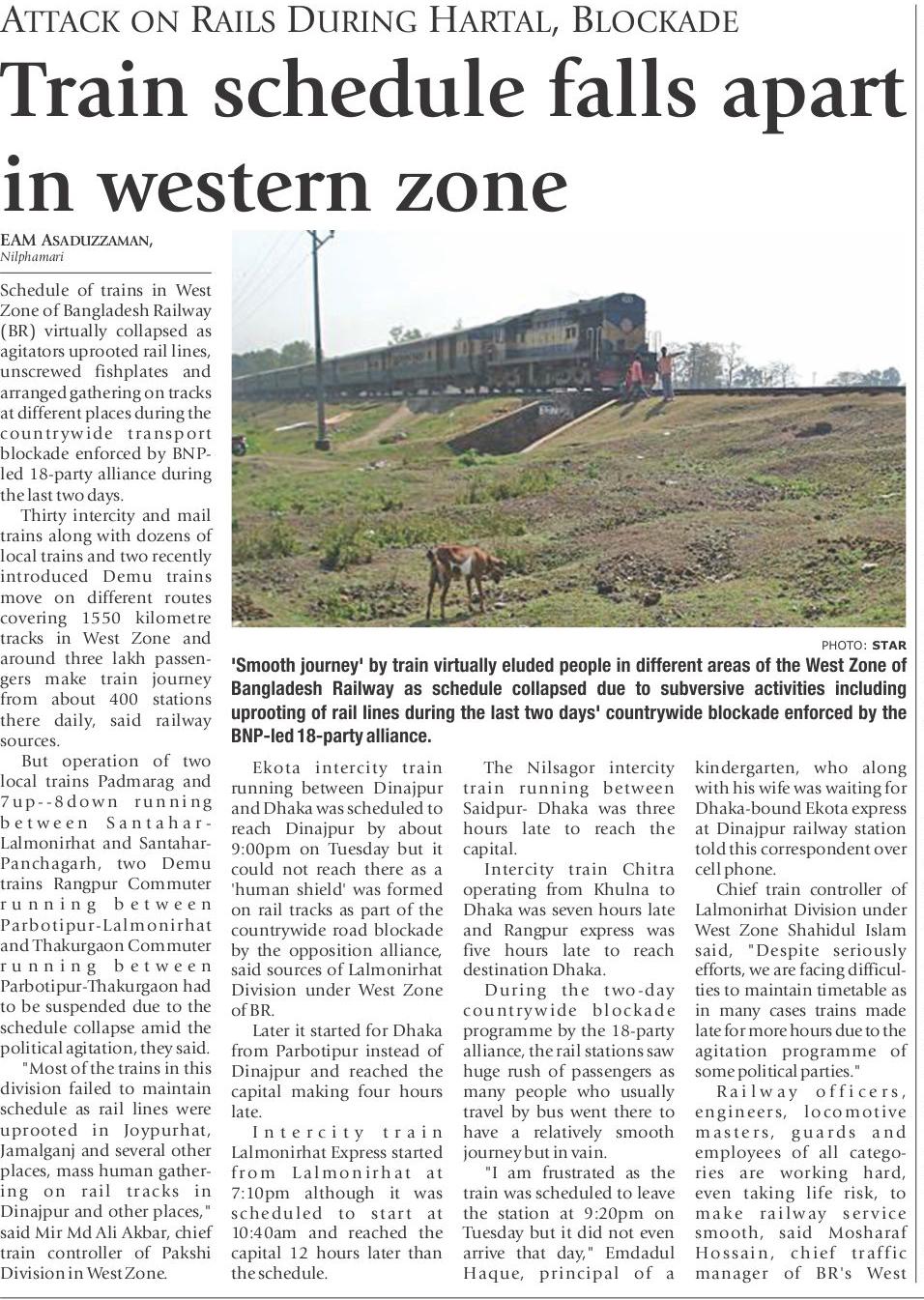 ATTACK ON RAILS DURING HARTAL, BLOCKADE

Train schedule falls apart in western zone

EAM ASADUZZAMAN,
Nilphamari

Schedule of trains in West Zone of Bangladesh Railway (BR) virtually collapsed as agitators uprooted rail lines, unscrewed fishplates and arranged gathering on tracks at different places during the countrywide transport blockade enforced by BNP-led 18-party alliance during the last two days.

Thirty intercity and mail trains along with dozens of local trains and two recently introduced Demu trains move on different routes covering 1550 kilometre tracks in West Zone and around three lakh passengers make train journey from about 400 stations there daily, said railway sources.

But operation of two local trains Padmarag and 7up--8down running between Santahar-Lalmonirhat and Santahar-Panchagarh, two Demu trains Rangpur Commuter running between Parbotipur-Lalmonirhat and Thakurgaon Commuter running between Parbotipur-Thakurgaon had to be suspended due to the schedule collapse amid the political agitation, they said.

"Most of the trains in this division failed to maintain schedule as rail lines were uprooted in Joypurhat, Jamalganj and several other places, mass human gathering on rail tracks in Dinajpur and other places," said Mir Md Ali Akbar, chief train controller of Pakshi Division in West Zone.

PHOTO: STAR

'Smooth journey' by train virtually eluded people in different areas of the West Zone of Bangladesh Railway as schedule collapsed due to subversive activities including uprooting of rail lines during the last two days' countrywide blockade enforced by the BNP-led 18-party alliance.

Ekota intercity train running between Dinajpur and Dhaka was scheduled to reach Dinajpur by about 9:00pm on Tuesday but it could not reach there as a 'human shield' was formed on rail tracks as part of the countrywide road blockade by the opposition alliance, said sources of Lalmonirhat Division under West Zone of BR.

Later it started for Dhaka from Parbotipur instead of Dinajpur and reached the capital making four hours late.

Intercity train Lalmonirhat Express started from Lalmonirhat at 7:10pm although it was scheduled to start at 10:40am and reached the capital 12 hours later than the schedule.

The Nilsagor intercity train running between Saidpur- Dhaka was three hours late to reach the capital.

Intercity train Chitra operating from Khulna to Dhaka was seven hours late and Rangpur express was five hours late to reach destination Dhaka.

During the two-day countrywide blockade programme by the 18-party alliance, the rail stations saw huge rush of passengers as many people who usually travel by bus went there to have a relatively smooth journey but in vain.

"I am frustrated as the train was scheduled to leave the station at 9:20pm on Tuesday but it did not even arrive that day," Emdadul Haque, principal of a kindergarten, who along with his wife was waiting for Dhaka-bound Ekota express at Dinajpur railway station told this correspondent over cell phone.

Chief train controller of Lalmonirhat Division under West Zone Shahidul Islam said, "Despite seriously efforts, we are facing difficulties to maintain timetable as in many cases trains made late for more hours due to the agitation programme of some political parties."

Railway officers, engineers, locomotive masters, guards and employees of all categories are working hard, even taking life risk, to make railway service smooth, said Mosharaf Hossain, chief traffic manager of BR's West